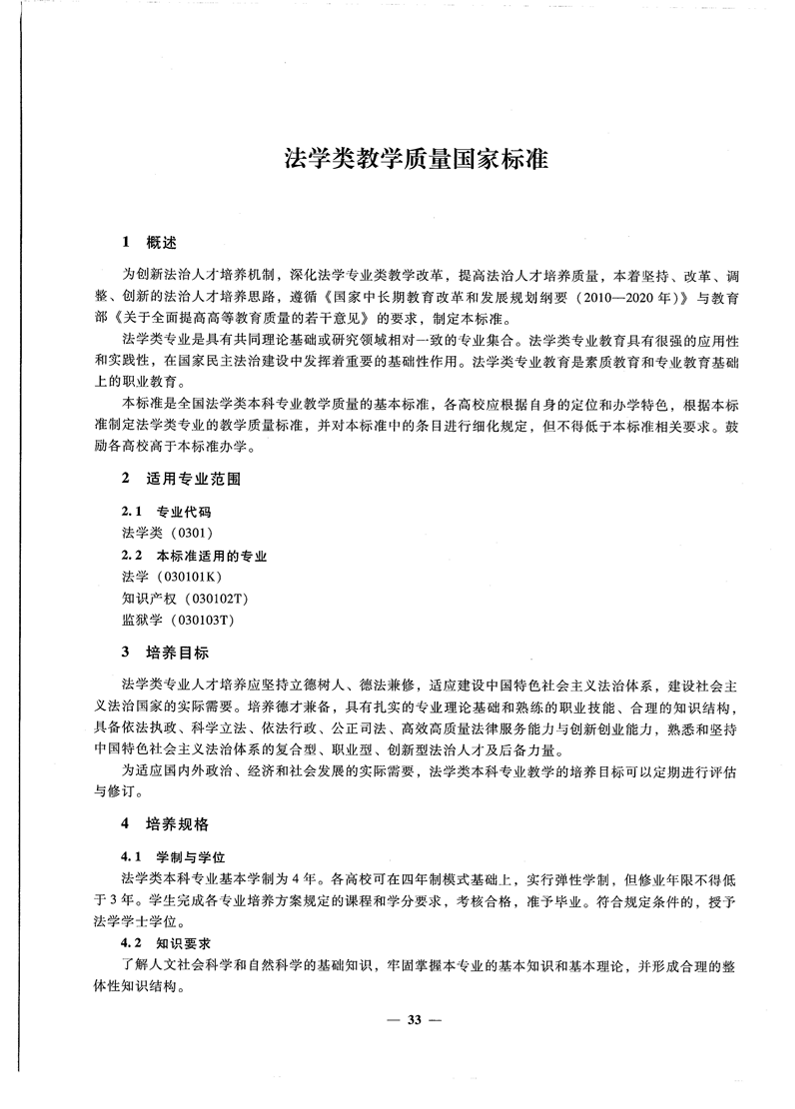 法学类教学质量国家标准

1 概述

为创新法治人才培养机制，深化法学专业类教学改革，提高法治人才培养质量，本着坚持、改革、调整、创新的法治人才培养思路，遵循《国家中长期教育改革和发展规划纲要（2010—2020年）》与教育部《关于全面提高高等教育质量的若干意见》的要求，制定本标准。

法学类专业是具有共同理论基础或研究领域相对一致的专业集合。法学类专业教育具有很强的应用性和实践性，在国家民主法治建设中发挥着重要的基础性作用。法学类专业教育是素质教育和专业教育基础上的职业教育。

本标准是全国法学类本科专业教学质量的基本标准，各高校应根据自身的定位和办学特色，根据本标准制定法学类专业的教学质量标准，并对本标准中的条目进行细化规定，但不得低于本标准相关要求。鼓励各高校高于本标准办学。

2 适用专业范围

2.1 专业代码
法学类（0301）
2.2 本标准适用的专业
法学（030101K）
知识产权（030102T）
监狱学（030103T）

3 培养目标

法学类专业人才培养应坚持立德树人、德法兼修，适应建设中国特色社会主义法治体系，建设社会主义法治国家的实际需要。培养德才兼备，具有扎实的专业理论基础和熟练的职业技能、合理的知识结构，具备依法执政、科学立法、依法行政、公正司法、高效高质量法律服务能力与创新创业能力，熟悉和坚持中国特色社会主义法治体系的复合型、职业型、创新型法治人才及后备力量。

为适应国内外政治、经济和社会发展的实际需要，法学类本科专业教学的培养目标可以定期进行评估与修订。

4 培养规格

4.1 学制与学位
法学类本科专业基本学制为4年。各高校可在四年制模式基础上，实行弹性学制，但修业年限不得低于3年。学生完成各专业培养方案规定的课程和学分要求，考核合格，准予毕业。符合规定条件的，授予法学学士学位。
4.2 知识要求
了解人文社会科学和自然科学的基础知识，牢固掌握本专业的基本知识和基本理论，并形成合理的整体性知识结构。

— 33 —